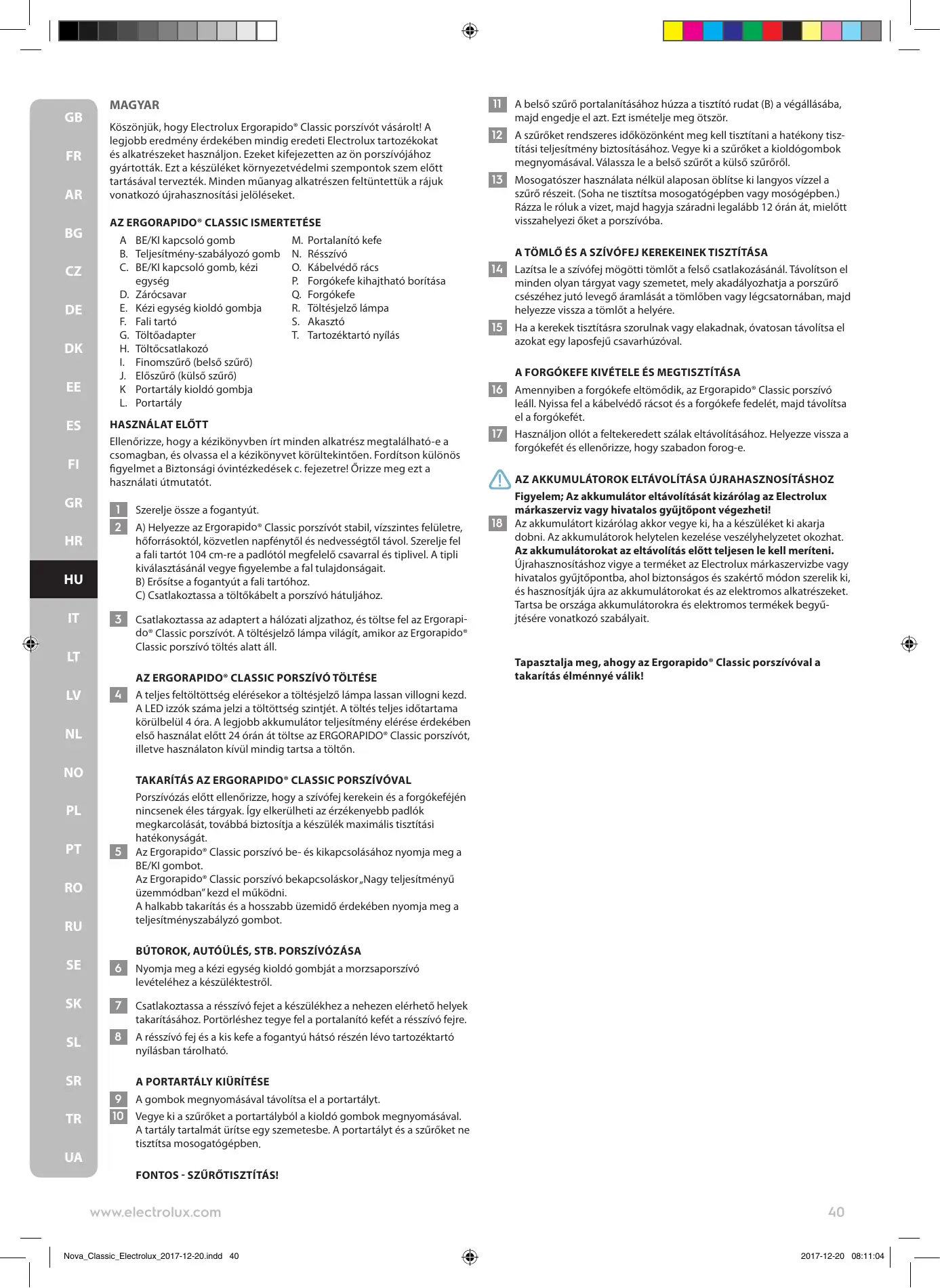 GB
FR
AR
BG
CZ
DE
DK
EE
ES
FI
GR
HR
HU
IT
LT
LV
NL
NO
PL
PT
RO
RU
SE
SK
SL
SR
TR
UA

MAGYAR

Köszönjük, hogy Electrolux Ergorapido® Classic porszívót vásárolt! A legjobb eredmény érdekében mindig eredeti Electrolux tartozékokat és alkatrészeket használjon. Ezeket kifejezetten az ön porszívójához gyártották. Ezt a készüléket környezetvédelmi szempontok szem előtt tartásával tervezték. Minden műanyag alkatrészen feltüntettük a rájuk vonatkozó újrahasznosítási jelöléseket.

AZ ERGORAPIDO® CLASSIC ISMERTETÉSE

A BE/KI kapcsoló gomb
B. Teljesítmény-szabályozó gomb
C. BE/KI kapcsoló gomb, kézi egység
D. Zárócsavar
E. Kézi egység kioldó gombja
F. Fali tartó
G. Töltőadapter
H. Töltőcsatlakozó
I. Finomszűrő (belső szűrő)
J. Előszűrő (külső szűrő)
K Portartály kioldó gombja
L. Portartály

M. Portalanító kefe
N. Résszívó
O. Kábelvédő rács
P. Forgókefe kihajtható borítása
Q. Forgókefe
R. Töltésjelző lámpa
S. Akasztó
T. Tartozéktartó nyílás

HASZNÁLAT ELŐTT

Ellenőrizze, hogy a kézikönyvben írt minden alkatrész megtalálható-e a csomagban, és olvassa el a kézikönyvet körültekintően. Fordítson különös figyelmet a Biztonsági óvintézkedések c. fejezetre! Őrizze meg ezt a használati útmutatót.

1 Szerelje össze a fogantyút.

2 A) Helyezze az Ergorapido® Classic porszívót stabil, vízszintes felületre, hőforrásoktól, közvetlen napfénytől és nedvességtől távol. Szerelje fel a fali tartót 104 cm-re a padlótól megfelelő csavarral és tiplivel. A tipli kiválasztásánál vegye figyelembe a fal tulajdonságait.
B) Erősítse a fogantyút a fali tartóhoz.
C) Csatlakoztassa a töltőkábelt a porszívó hátuljához.

3 Csatlakoztassa az adaptert a hálózati aljzathoz, és töltse fel az Ergorapido® Classic porszívót. A töltésjelző lámpa világít, amikor az Ergorapido® Classic porszívó töltés alatt áll.

AZ ERGORAPIDO® CLASSIC PORSZÍVÓ TÖLTÉSE

4 A teljes feltöltöttség elérésekor a töltésjelző lámpa lassan villogni kezd. A LED izzók száma jelzi a töltöttség szintjét. A töltés teljes időtartama körülbelül 4 óra. A legjobb akkumulátor teljesítmény elérése érdekében első használat előtt 24 órán át töltse az ERGORAPIDO® Classic porszívót, illetve használaton kívül mindig tartsa a töltőn.

TAKARÍTÁS AZ ERGORAPIDO® CLASSIC PORSZÍVÓVAL

Porszívózás előtt ellenőrizze, hogy a szívófej kerekein és a forgókeféjén nincsenek éles tárgyak. Így elkerülheti az érzékenyebb padlók megkarcolását, továbbá biztosítja a készülék maximális tisztítási hatékonyságát.

5 Az Ergorapido® Classic porszívó be- és kikapcsolásához nyomja meg a BE/KI gombot.
Az Ergorapido® Classic porszívó bekapcsoláskor „Nagy teljesítményű üzemmódban" kezd el működni.
A halkabb takarítás és a hosszabb üzemidő érdekében nyomja meg a teljesítményszabályzó gombot.

BÚTOROK, AUTÓÜLÉS, STB. PORSZÍVÓZÁSA

6 Nyomja meg a kézi egység kioldó gombját a morzsaporszívó levételéhez a készüléktestről.

7 Csatlakoztassa a résszívó fejet a készülékhez a nehezen elérhető helyek takarításához. Portörléshez tegye fel a portalanító kefét a résszívó fejre.

8 A résszívó fej és a kis kefe a fogantyú hátsó részén lévo tartozéktartó nyílásban tárolható.

A PORTARTÁLY KIÜRÍTÉSE

9 A gombok megnyomásával távolítsa el a portartályt.

10 Vegye ki a szűrőket a portartályból a kioldó gombok megnyomásával. A tartály tartalmát ürítse egy szemetesbe. A portartályt és a szűrőket ne tisztítsa mosogatógépben.

FONTOS - SZŰRŐTISZTÍTÁS!

11 A belső szűrő portalanításához húzza a tisztító rudat (B) a végállásába, majd engedje el azt. Ezt ismételje meg ötször.

12 A szűrőket rendszeres időközönként meg kell tisztítani a hatékony tisztítási teljesítmény biztosításához. Vegye ki a szűrőket a kioldógombok megnyomásával. Válassza le a belső szűrőt a külső szűrőről.

13 Mosogatószer használata nélkül alaposan öblítse ki langyos vízzel a szűrő részeit. (Soha ne tisztítsa mosogatógépben vagy mosógépben.) Rázza le róluk a vizet, majd hagyja száradni legalább 12 órán át, mielőtt visszahelyezi őket a porszívóba.

A TÖMLŐ ÉS A SZÍVÓFEJ KEREKEINEK TISZTÍTÁSA

14 Lazítsa le a szívófej mögötti tömlőt a felső csatlakozásánál. Távolítson el minden olyan tárgyat vagy szemetet, mely akadályozhatja a porszűrő csészéhez jutó levegő áramlását a tömlőben vagy légcsatornában, majd helyezze vissza a tömlőt a helyére.

15 Ha a kerekek tisztításra szorulnak vagy elakadnak, óvatosan távolítsa el azokat egy laposfejű csavarhúzóval.

A FORGÓKEFE KIVÉTELE ÉS MEGTISZTÍTÁSA

16 Amennyiben a forgókefe eltömődik, az Ergorapido® Classic porszívó leáll. Nyissa fel a kábelvédő rácsot és a forgókefe fedelét, majd távolítsa el a forgókefét.

17 Használjon ollót a feltekeredett szálak eltávolításához. Helyezze vissza a forgókefét és ellenőrizze, hogy szabadon forog-e.

AZ AKKUMULÁTOROK ELTÁVOLÍTÁSA ÚJRAHASZNOSÍTÁSHOZ

Figyelem; Az akkumulátor eltávolítását kizárólag az Electrolux márkaszerviz vagy hivatalos gyűjtőpont végezheti!

18 Az akkumulátort kizárólag akkor vegye ki, ha a készüléket ki akarja dobni. Az akkumulátorok helytelen kezelése veszélyhelyzetet okozhat. Az akkumulátorokat az eltávolítás előtt teljesen le kell meríteni. Újrahasznosításhoz vigye a terméket az Electrolux márkaszervizbe vagy hivatalos gyűjtőpontba, ahol biztonságos és szakértő módon szerelik ki, és hasznosítják újra az akkumulátorokat és az elektromos alkatrészeket. Tartsa be országa akkumulátorokra és elektromos termékek begyűjtésére vonatkozó szabályait.

Tapasztalja meg, ahogy az Ergorapido® Classic porszívóval a takarítás élménnyé válik!

www.electrolux.com

40

Nova_Classic_Electrolux_2017-12-20.indd 40

2017-12-20 08:11:04